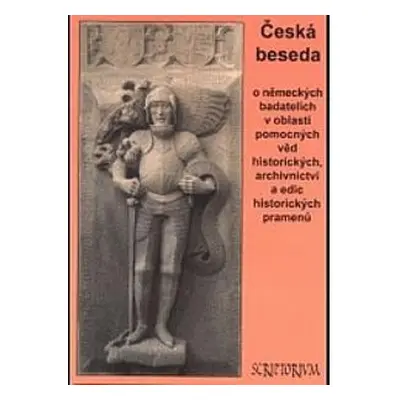 Česká beseda

o německých badatelích v oblasti pomocných věd historických, archivnictví a edic historických pramenů

SCRIPTORIVM